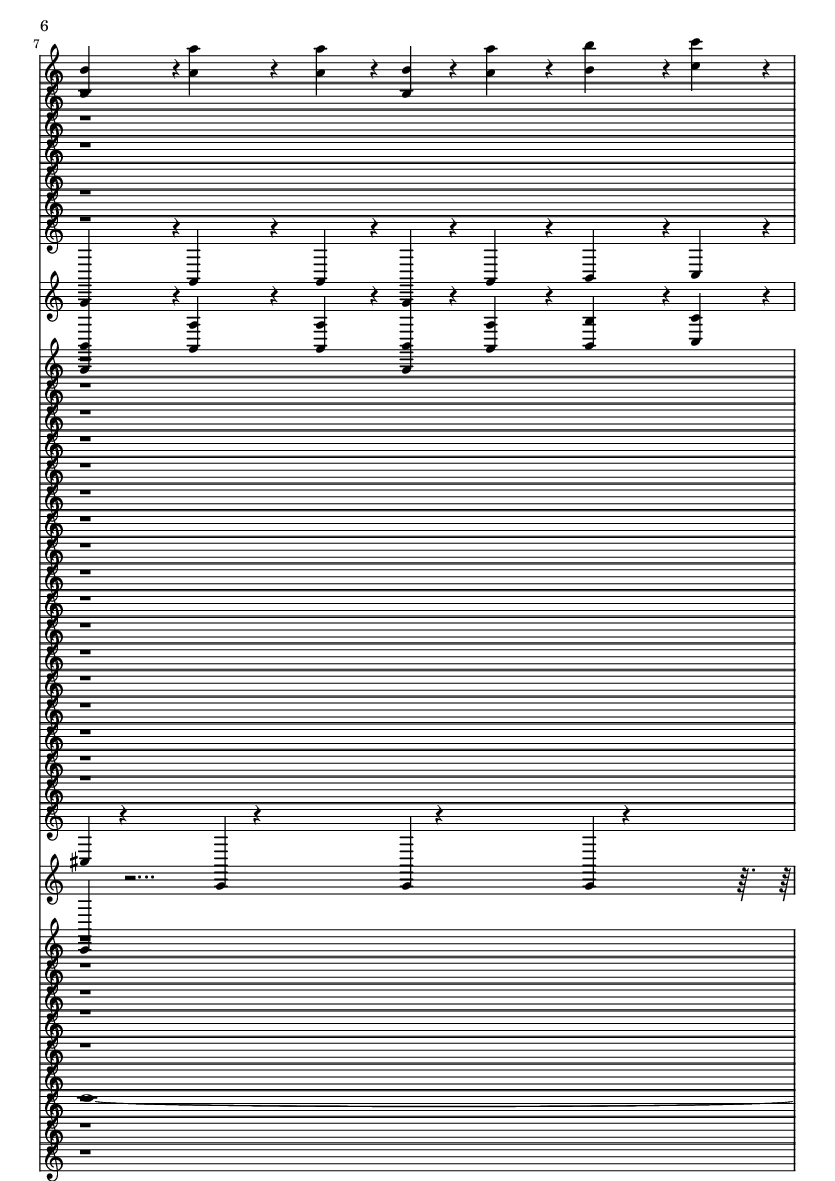 6

7